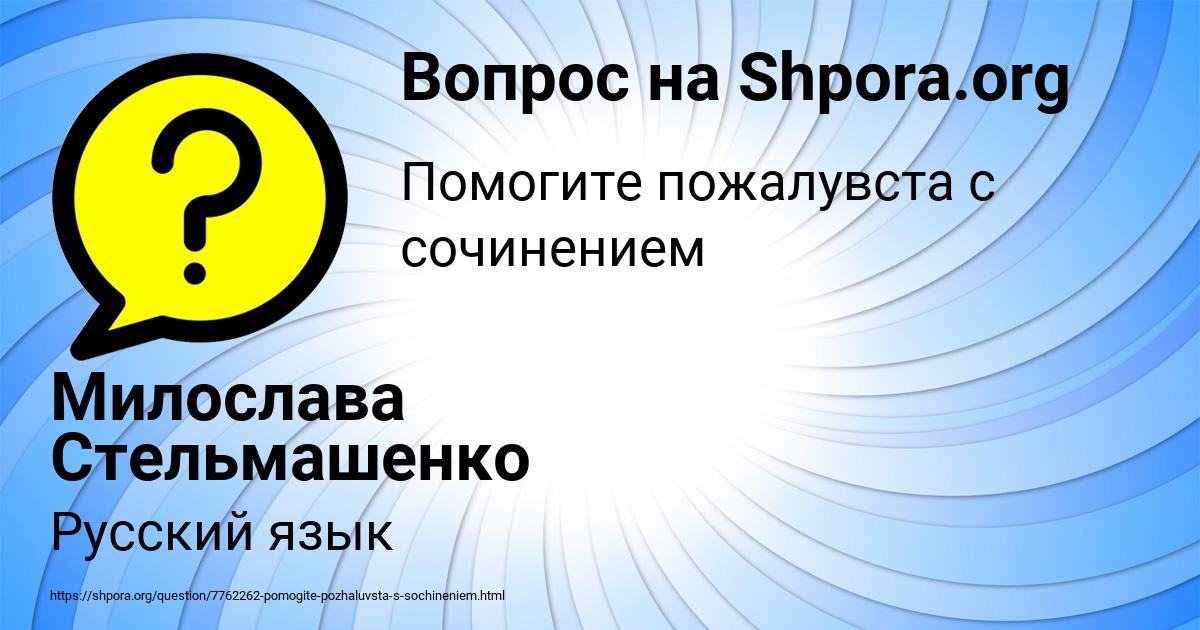 Вопрос на Shpora.org

Помогите пожалувста с сочинением

Милослава Стельмашенко

Русский язык

https://shpora.org/question/7762262-pomogite-pozhaluvsta-s-sochineniem.html